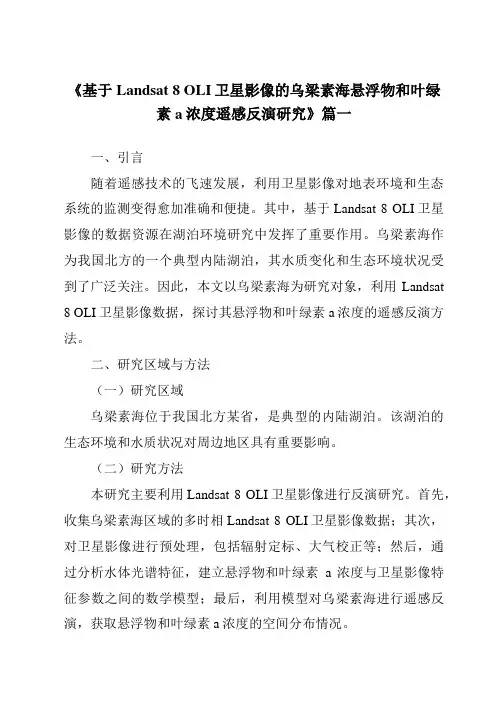 《基于 Landsat 8 OLI 卫星影像的乌梁素海悬浮物和叶绿素 a 浓度遥感反演研究》篇一

一、引言

随着遥感技术的飞速发展，利用卫星影像对地表环境和生态系统的监测变得愈加准确和便捷。其中，基于 Landsat 8 OLI 卫星影像的数据资源在湖泊环境研究中发挥了重要作用。乌梁素海作为我国北方的一个典型内陆湖泊，其水质变化和生态环境状况受到了广泛关注。因此，本文以乌梁素海为研究对象，利用 Landsat 8 OLI 卫星影像数据，探讨其悬浮物和叶绿素 a 浓度的遥感反演方法。

二、研究区域与方法

（一）研究区域

乌梁素海位于我国北方某省，是典型的内陆湖泊。该湖泊的生态环境和水质状况对周边地区具有重要影响。

（二）研究方法

本研究主要利用 Landsat 8 OLI 卫星影像进行反演研究。首先，收集乌梁素海区域的多时相 Landsat 8 OLI 卫星影像数据；其次，对卫星影像进行预处理，包括辐射定标、大气校正等；然后，通过分析水体光谱特征，建立悬浮物和叶绿素 a 浓度与卫星影像特征参数之间的数学模型；最后，利用模型对乌梁素海进行遥感反演，获取悬浮物和叶绿素 a 浓度的空间分布情况。